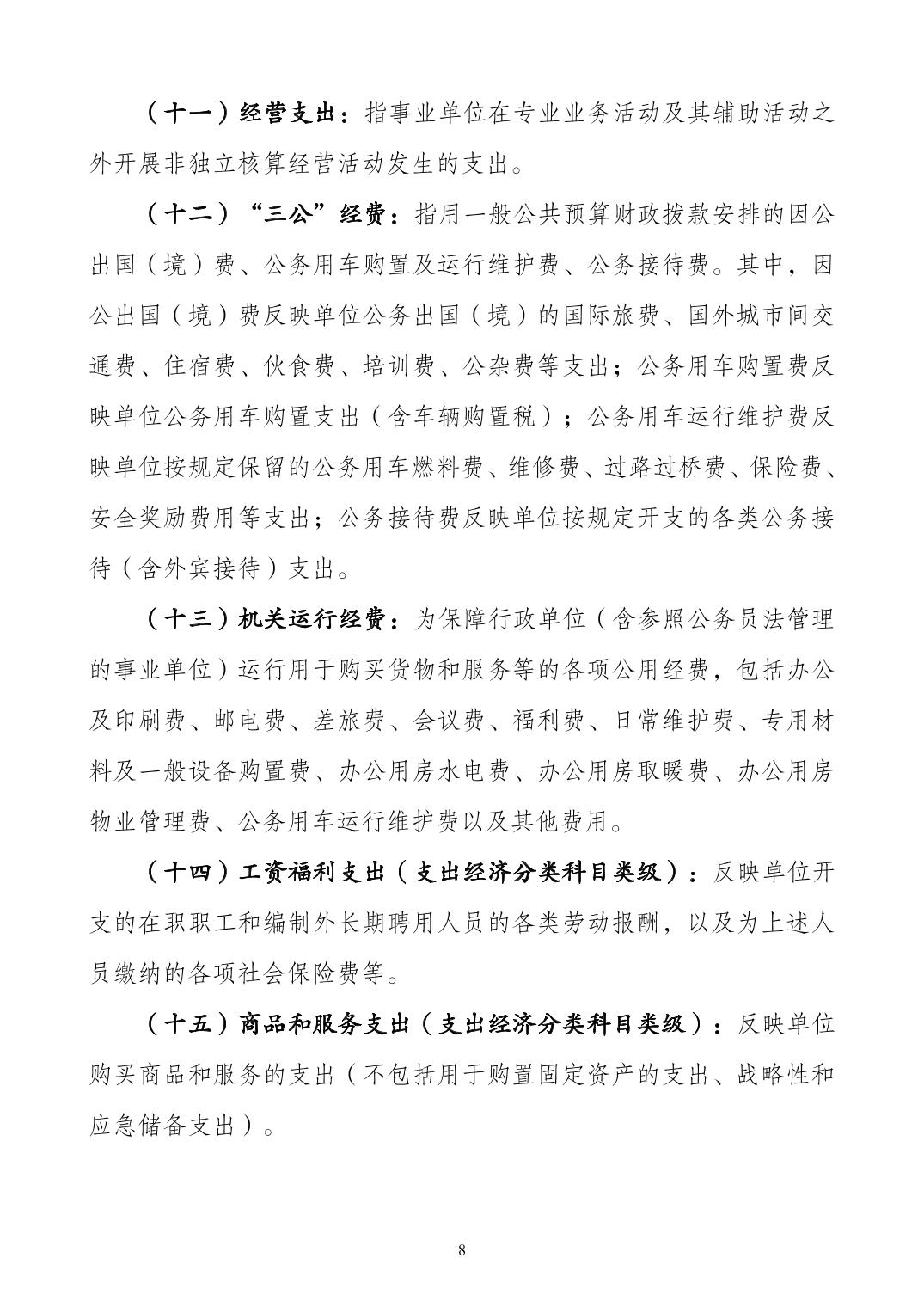 （十一）经营支出：指事业单位在专业业务活动及其辅助活动之外开展非独立核算经营活动发生的支出。

（十二）“三公”经费：指用一般公共预算财政拨款安排的因公出国（境）费、公务用车购置及运行维护费、公务接待费。其中，因公出国（境）费反映单位公务出国（境）的国际旅费、国外城市间交通费、住宿费、伙食费、培训费、公杂费等支出；公务用车购置费反映单位公务用车购置支出（含车辆购置税）；公务用车运行维护费反映单位按规定保留的公务用车燃料费、维修费、过路过桥费、保险费、安全奖励费用等支出；公务接待费反映单位按规定开支的各类公务接待（含外宾接待）支出。

（十三）机关运行经费：为保障行政单位（含参照公务员法管理的事业单位）运行用于购买货物和服务等的各项公用经费，包括办公及印刷费、邮电费、差旅费、会议费、福利费、日常维护费、专用材料及一般设备购置费、办公用房水电费、办公用房取暖费、办公用房物业管理费、公务用车运行维护费以及其他费用。

（十四）工资福利支出（支出经济分类科目类级）：反映单位开支的在职职工和编制外长期聘用人员的各类劳动报酬，以及为上述人员缴纳的各项社会保险费等。

（十五）商品和服务支出（支出经济分类科目类级）：反映单位购买商品和服务的支出（不包括用于购置固定资产的支出、战略性和应急储备支出）。

8